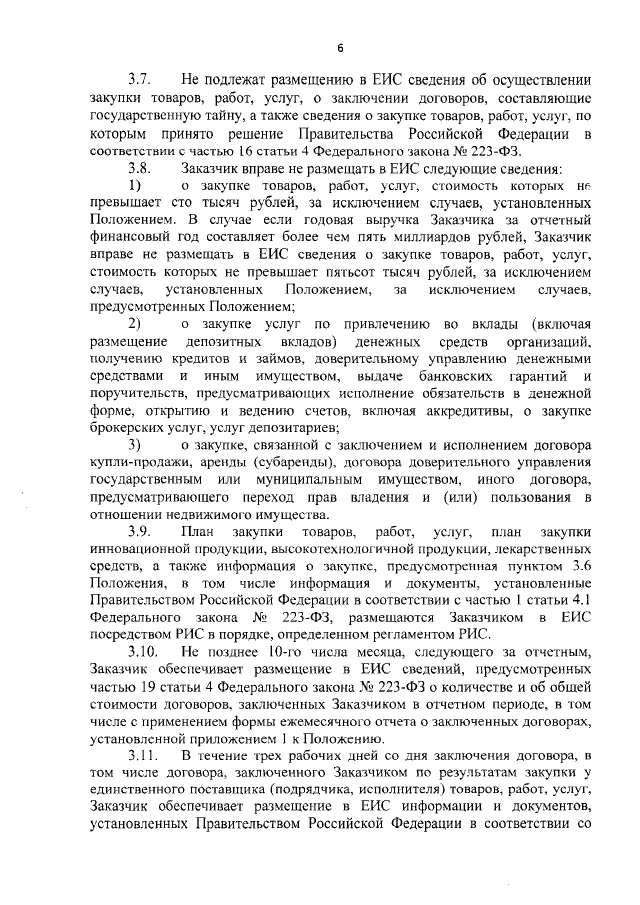 6

3.7. Не подлежат размещению в ЕИС сведения об осуществлении закупки товаров, работ, услуг, о заключении договоров, составляющие государственную тайну, а также сведения о закупке товаров, работ, услуг, по которым принято решение Правительства Российской Федерации в соответствии с частью 16 статьи 4 Федерального закона № 223-ФЗ.

3.8. Заказчик вправе не размещать в ЕИС следующие сведения:

1) о закупке товаров, работ, услуг, стоимость которых не превышает сто тысяч рублей, за исключением случаев, установленных Положением. В случае если годовая выручка Заказчика за отчетный финансовый год составляет более чем пять миллиардов рублей, Заказчик вправе не размещать в ЕИС сведения о закупке товаров, работ, услуг, стоимость которых не превышает пятьсот тысяч рублей, за исключением случаев, установленных Положением, за исключением случаев, предусмотренных Положением;

2) о закупке услуг по привлечению во вклады (включая размещение депозитных вкладов) денежных средств организаций, получению кредитов и займов, доверительному управлению денежными средствами и иным имуществом, выдаче банковских гарантий и поручительств, предусматривающих исполнение обязательств в денежной форме, открытию и ведению счетов, включая аккредитивы, о закупке брокерских услуг, услуг депозитариев;

3) о закупке, связанной с заключением и исполнением договора купли-продажи, аренды (субаренды), договора доверительного управления государственным или муниципальным имуществом, иного договора, предусматривающего переход прав владения и (или) пользования в отношении недвижимого имущества.

3.9. План закупки товаров, работ, услуг, план закупки инновационной продукции, высокотехнологичной продукции, лекарственных средств, а также информация о закупке, предусмотренная пунктом 3.6 Положения, в том числе информация и документы, установленные Правительством Российской Федерации в соответствии с частью 1 статьи 4.1 Федерального закона № 223-ФЗ, размещаются Заказчиком в ЕИС посредством РИС в порядке, определенном регламентом РИС.

3.10. Не позднее 10-го числа месяца, следующего за отчетным, Заказчик обеспечивает размещение в ЕИС сведений, предусмотренных частью 19 статьи 4 Федерального закона № 223-ФЗ о количестве и об общей стоимости договоров, заключенных Заказчиком в отчетном периоде, в том числе с применением формы ежемесячного отчета о заключенных договорах, установленной приложением 1 к Положению.

3.11. В течение трех рабочих дней со дня заключения договора, в том числе договора, заключенного Заказчиком по результатам закупки у единственного поставщика (подрядчика, исполнителя) товаров, работ, услуг, Заказчик обеспечивает размещение в ЕИС информации и документов, установленных Правительством Российской Федерации в соответствии со